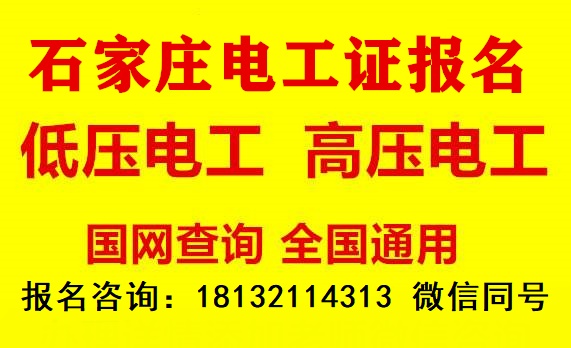 石家庄电工证报名

低压电工 高压电工

国网查询 全国通用

报名咨询：18132114313 微信同号